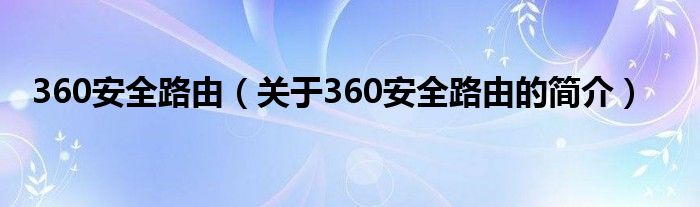 360安全路由（关于360安全路由的简介）